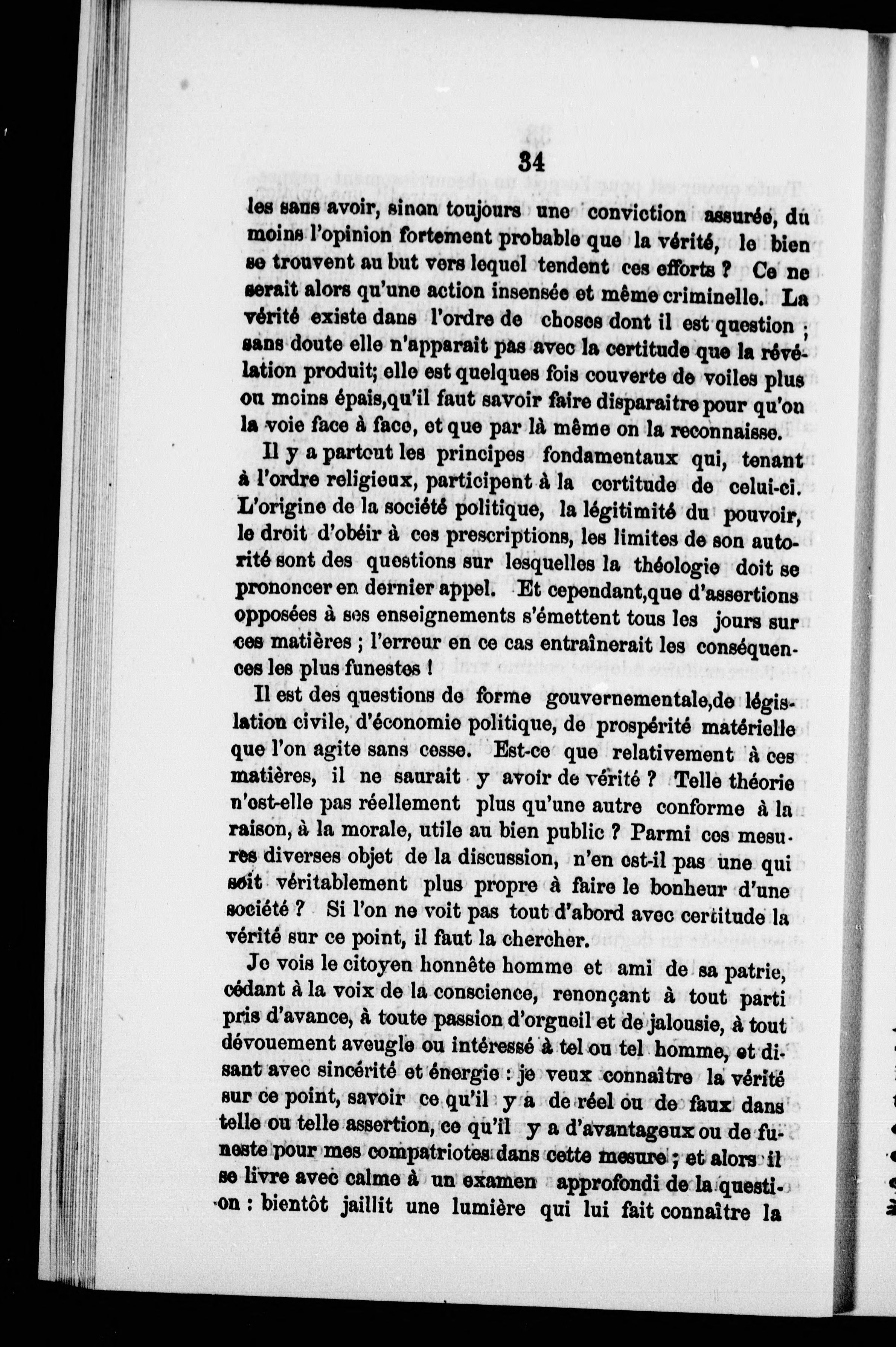 34

les sans avoir, sinon toujours une conviction assurée, du moins l'opinion fortement probable que la vérité, le bien se trouvent au but vers lequel tendent ces efforts ? Ce ne serait alors qu'une action insensée et même criminelle. La vérité existe dans l'ordre de choses dont il est question ; sans doute elle n'apparait pas avec la certitude que la révélation produit; elle est quelques fois couverte de voiles plus ou moins épais,qu'il faut savoir faire disparaitre pour qu'on la voie face à face, et que par là même on la reconnaisse.

Il y a partout les principes fondamentaux qui, tenant à l'ordre religieux, participent à la certitude de celui-ci. L'origine de la société politique, la légitimité du pouvoir, le droit d'obéir à ces prescriptions, les limites de son autorité sont des questions sur lesquelles la théologie doit se prononcer en dernier appel. Et cependant,que d'assertions opposées à ses enseignements s'émettent tous les jours sur ces matières ; l'erreur en ce cas entraînerait les conséquences les plus funestes !

Il est des questions de forme gouvernementale,de législation civile, d'économie politique, de prospérité matérielle que l'on agite sans cesse. Est-ce que relativement à ces matières, il ne saurait y avoir de vérité ? Telle théorie n'est-elle pas réellement plus qu'une autre conforme à la raison, à la morale, utile au bien public ? Parmi ces mesures diverses objet de la discussion, n'en est-il pas une qui soit véritablement plus propre à faire le bonheur d'une société ? Si l'on ne voit pas tout d'abord avec certitude la vérité sur ce point, il faut la chercher.

Je vois le citoyen honnête homme et ami de sa patrie, cédant à la voix de la conscience, renonçant à tout parti pris d'avance, à toute passion d'orgueil et de jalousie, à tout dévouement aveugle ou intéressé à tel ou tel homme, et disant avec sincérité et énergie : je veux connaître la vérité sur ce point, savoir ce qu'il y a de réel ou de faux dans telle ou telle assertion, ce qu'il y a d'avantageux ou de funeste pour mes compatriotes dans cette mesure ; et alors il se livre avec calme à un examen approfondi de la question : bientôt jaillit une lumière qui lui fait connaître la